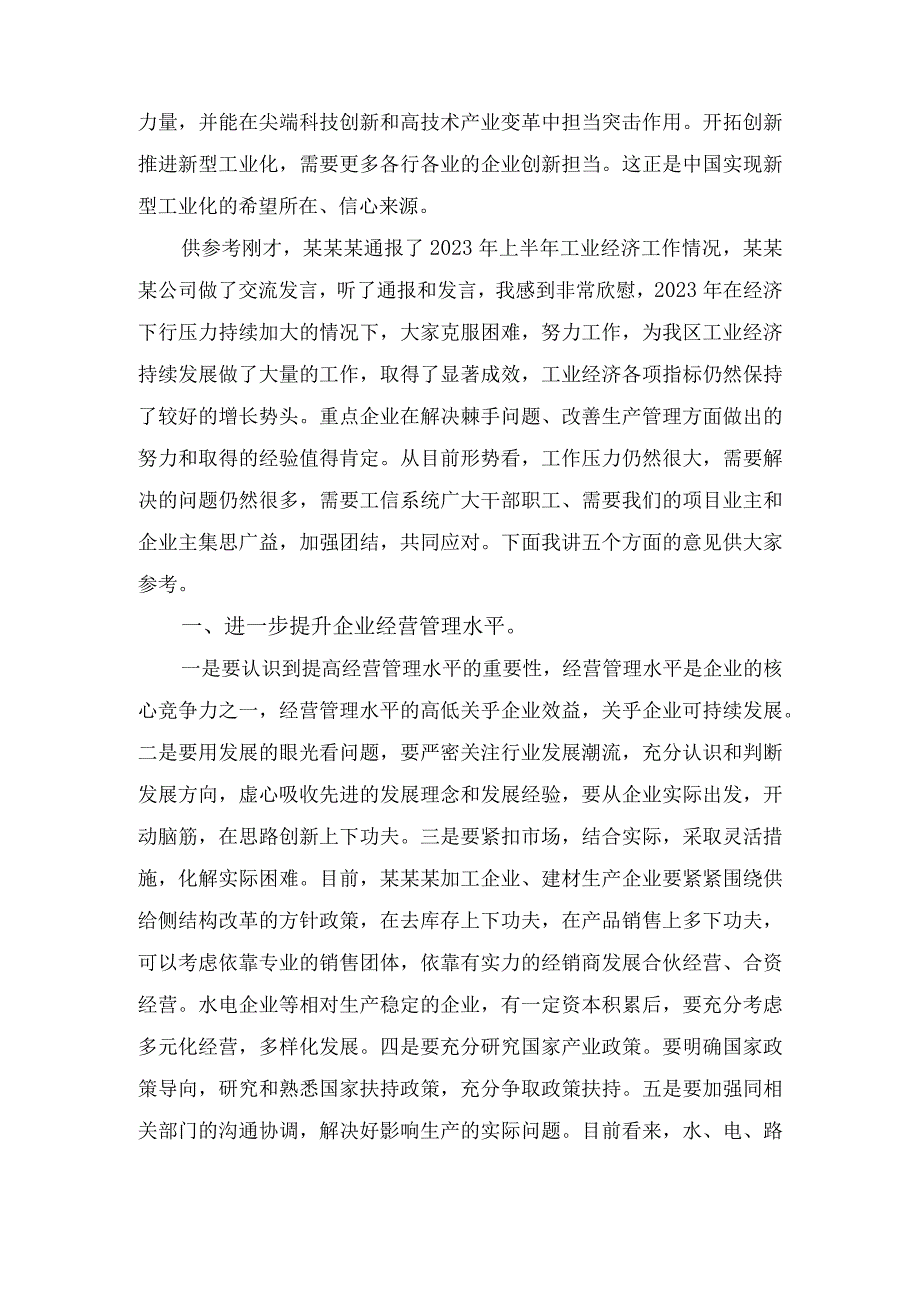 力量，并能在尖端科技创新和高技术产业变革中担当突击作用。开拓创新推进新型工业化，需要更多各行各业的企业创新担当。这正是中国实现新型工业化的希望所在、信心来源。

供参考刚才，某某某通报了2023年上半年工业经济工作情况，某某某公司做了交流发言，听了通报和发言，我感到非常欣慰，2023年在经济下行压力持续加大的情况下，大家克服困难，努力工作，为我区工业经济持续发展做了大量的工作，取得了显著成效，工业经济各项指标仍然保持了较好的增长势头。重点企业在解决棘手问题、改善生产管理方面做出的努力和取得的经验值得肯定。从目前形势看，工作压力仍然很大，需要解决的问题仍然很多，需要工信系统广大干部职工、需要我们的项目业主和企业主集思广益，加强团结，共同应对。下面我讲五个方面的意见供大家参考。

一、进一步提升企业经营管理水平。

一是要认识到提高经营管理水平的重要性，经营管理水平是企业的核心竞争力之一，经营管理水平的高低关乎企业效益，关乎企业可持续发展。二是要用发展的眼光看问题，要严密关注行业发展潮流，充分认识和判断发展方向，虚心吸收先进的发展理念和发展经验，要从企业实际出发，开动脑筋，在思路创新上下功夫。三是要紧扣市场，结合实际，采取灵活措施，化解实际困难。目前，某某某加工企业、建材生产企业要紧紧围绕供给侧结构改革的方针政策，在去库存上下功夫，在产品销售上多下功夫，可以考虑依靠专业的销售团体，依靠有实力的经销商发展合伙经营、合资经营。水电企业等相对生产稳定的企业，有一定资本积累后，要充分考虑多元化经营，多样化发展。四是要充分研究国家产业政策。要明确国家政策导向，研究和熟悉国家扶持政策，充分争取政策扶持。五是要加强同相关部门的沟通协调，解决好影响生产的实际问题。目前看来，水、电、路